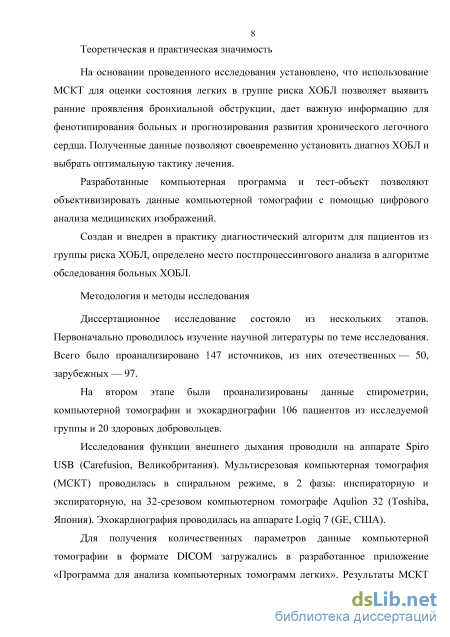 8

Теоретическая и практическая значимость

На основании проведенного исследования установлено, что использование МСКТ для оценки состояния легких в группе риска ХОБЛ позволяет выявить ранние проявления бронхиальной обструкции, дает важную информацию для фенотипирования больных и прогнозирования развития хронического легочного сердца. Полученные данные позволяют своевременно установить диагноз ХОБЛ и выбрать оптимальную тактику лечения.

Разработанные компьютерная программа и тест-объект позволяют объективизировать данные компьютерной томографии с помощью цифрового анализа медицинских изображений.

Создан и внедрен в практику диагностический алгоритм для пациентов из группы риска ХОБЛ, определено место постпроцессингового анализа в алгоритме обследования больных ХОБЛ.

Методология и методы исследования

Диссертационное исследование состояло из нескольких этапов. Первоначально проводилось изучение научной литературы по теме исследования. Всего было проанализировано 147 источников, из них отечественных — 50, зарубежных — 97.

На втором этапе были проанализированы данные спирометрии, компьютерной томографии и эхокардиографии 106 пациентов из исследуемой группы и 20 здоровых добровольцев.

Исследования функции внешнего дыхания проводили на аппарате Spiro USB (Carefusion, Великобритания). Мультисрезовая компьютерная томография (МСКТ) проводилась в спиральном режиме, в 2 фазы: инспираторную и экспираторную, на 32-срезовом компьютерном томографе Aqulion 32 (Toshiba, Япония). Эхокардиография проводилась на аппарате Logiq 7 (GE, США).

Для получения количественных параметров данные компьютерной томографии в формате DICOM загружались в разработанное приложение «Программа для анализа компьютерных томограмм легких». Результаты МСКТ

dsLib.net
библиотека диссертаций